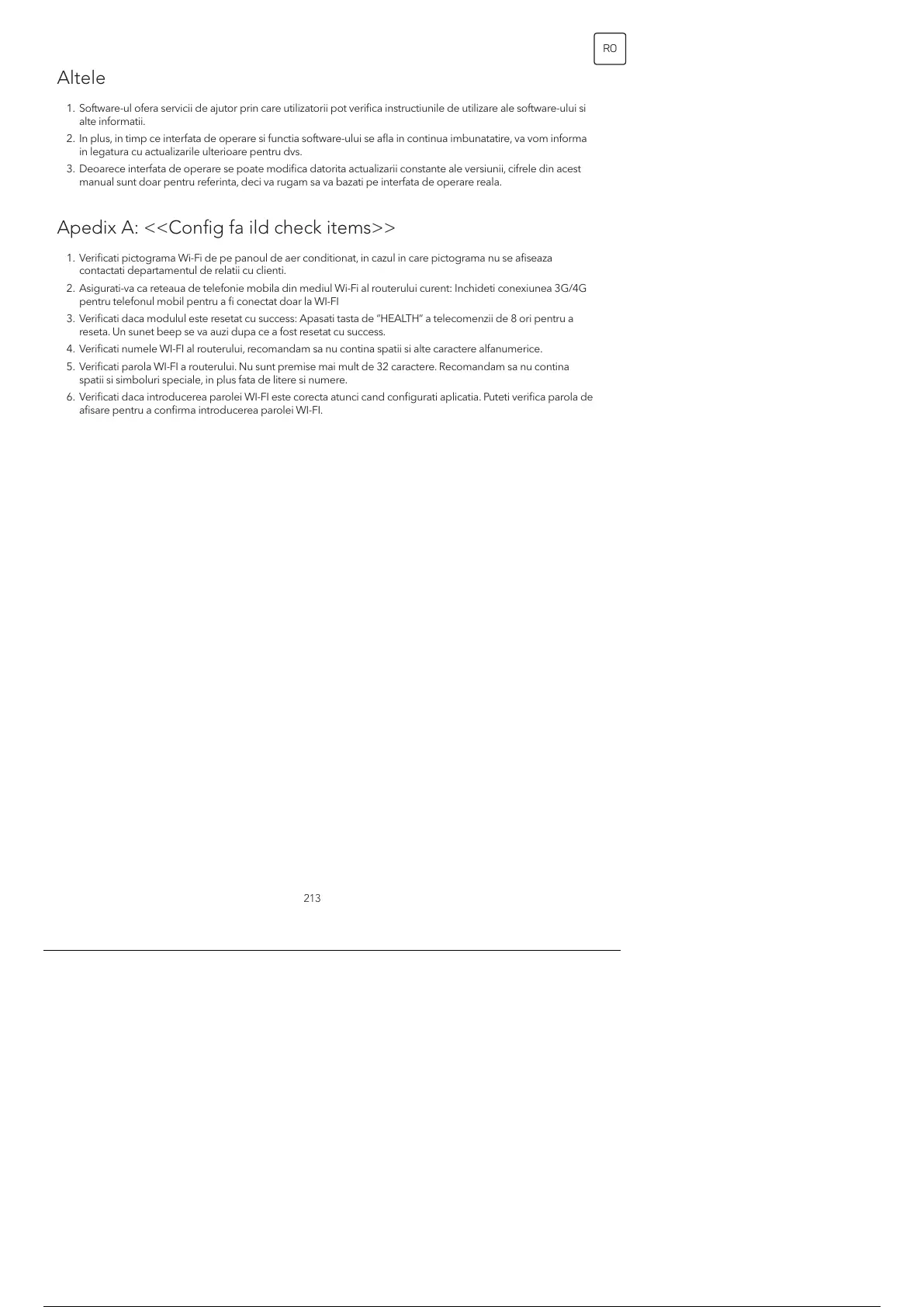 RO

Altele

1. Software-ul ofera servicii de ajutor prin care utilizatorii pot verifica instructiunile de utilizare ale software-ului si alte informatii.
2. In plus, in timp ce interfata de operare si functia software-ului se afla in continua imbunatatire, va vom informa in legatura cu actualizarile ulterioare pentru dvs.
3. Deoarece interfata de operare se poate modifica datorita actualizarii constante ale versiunii, cifrele din acest manual sunt doar pentru referinta, deci va rugam sa va bazati pe interfata de operare reala.

Apedix A: <<Config fa ild check items>>

1. Verificati pictograma Wi-Fi de pe panoul de aer conditionat, in cazul in care pictograma nu se afiseaza contactati departamentul de relatii cu clienti.
2. Asigurati-va ca reteaua de telefonie mobila din mediul Wi-Fi al routerului curent: Inchideti conexiunea 3G/4G pentru telefonul mobil pentru a fi conectat doar la WI-FI
3. Verificati daca modulul este resetat cu success: Apasati tasta de "HEALTH" a telecomenzii de 8 ori pentru a reseta. Un sunet beep se va auzi dupa ce a fost resetat cu success.
4. Verificati numele WI-FI al routerului, recomandam sa nu contina spatii si alte caractere alfanumerice.
5. Verificati parola WI-FI a routerului. Nu sunt premise mai mult de 32 caractere. Recomandam sa nu contina spatii si simboluri speciale, in plus fata de litere si numere.
6. Verificati daca introducerea parolei WI-FI este corecta atunci cand configurati aplicatia. Puteti verifica parola de afisare pentru a confirma introducerea parolei WI-FI.

213